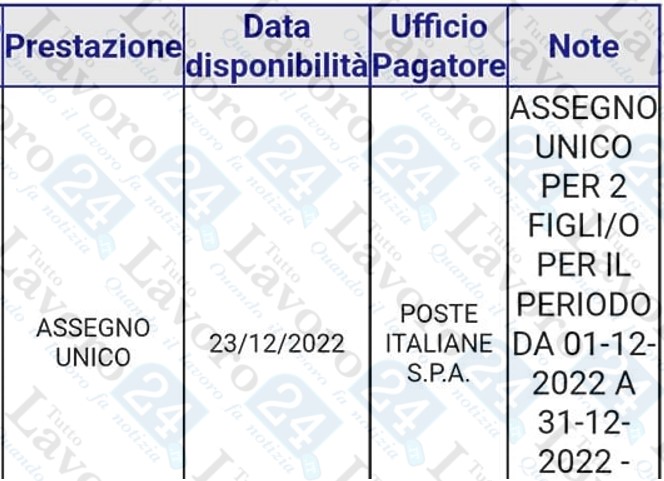 | Prestazione | Data disponibilità | Ufficio Pagatore | Note |
|---|---|---|---|
| ASSEGNO UNICO | 23/12/2022 | POSTE ITALIANE S.P.A. | ASSEGNO UNICO PER 2 FIGLI/O PER IL PERIODO DA 01-12-2022 A 31-12-2022 - |

Tutto Lavoro 24 Quando il lavoro fa notizia